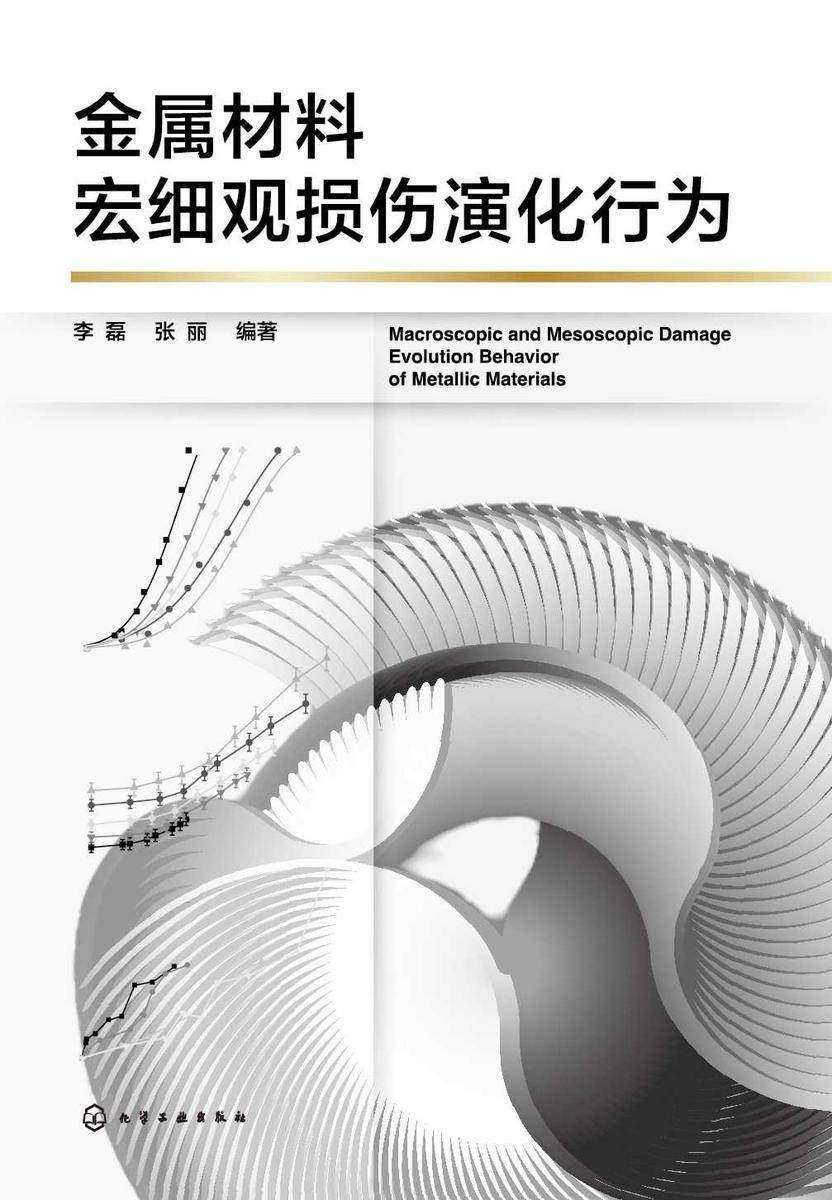 金属材料
宏细观损伤演化行为

李磊　张丽　编著

Macroscopic and Mesoscopic Damage Evolution Behavior of Metallic Materials

化学工业出版社